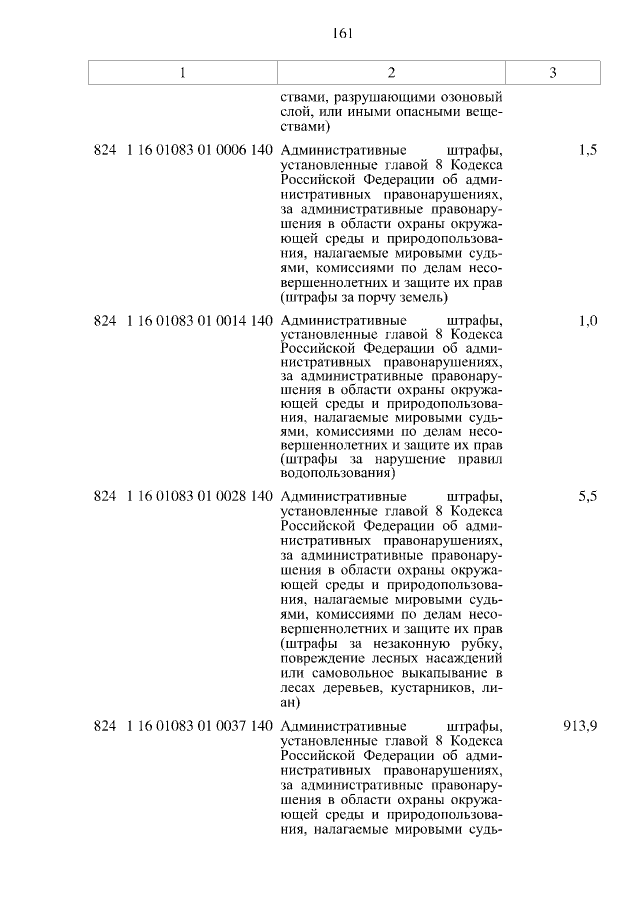 161

| 1 | 2 | 3 |
|---|---|---|
| | ствами, разрушающими озоновый слой, или иными опасными веществами) | |
| 824 1 16 01083 01 0006 140 | Административные штрафы, установленные главой 8 Кодекса Российской Федерации об административных правонарушениях, за административные правонарушения в области охраны окружающей среды и природопользования, налагаемые мировыми судьями, комиссиями по делам несовершеннолетних и защите их прав (штрафы за порчу земель) | 1,5 |
| 824 1 16 01083 01 0014 140 | Административные штрафы, установленные главой 8 Кодекса Российской Федерации об административных правонарушениях, за административные правонарушения в области охраны окружающей среды и природопользования, налагаемые мировыми судьями, комиссиями по делам несовершеннолетних и защите их прав (штрафы за нарушение правил водопользования) | 1,0 |
| 824 1 16 01083 01 0028 140 | Административные штрафы, установленные главой 8 Кодекса Российской Федерации об административных правонарушениях, за административные правонарушения в области охраны окружающей среды и природопользования, налагаемые мировыми судьями, комиссиями по делам несовершеннолетних и защите их прав (штрафы за незаконную рубку, повреждение лесных насаждений или самовольное выкапывание в лесах деревьев, кустарников, лиан) | 5,5 |
| 824 1 16 01083 01 0037 140 | Административные штрафы, установленные главой 8 Кодекса Российской Федерации об административных правонарушениях, за административные правонарушения в области охраны окружающей среды и природопользования, налагаемые мировыми судь- | 913,9 |